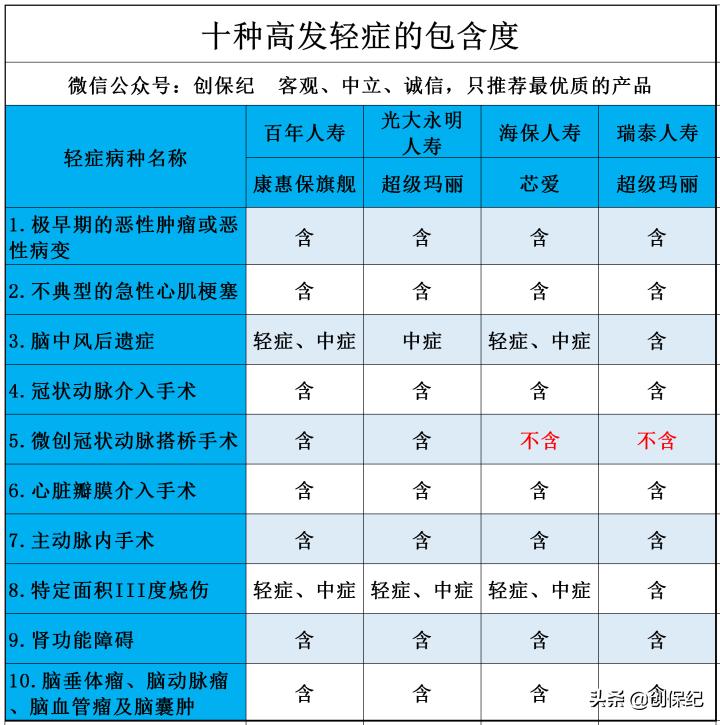 十种高发轻症的包含度

微信公众号：创保纪　客观、中立、诚信，只推荐最优质的产品

| 轻症病种名称 | 百年人寿 | 光大永明人寿 | 海保人寿 | 瑞泰人寿 |
|---|---|---|---|---|
| | 康惠保旗舰 | 超级玛丽 | 芯爱 | 超级玛丽 |
| 1. 极早期的恶性肿瘤或恶性病变 | 含 | 含 | 含 | 含 |
| 2. 不典型的急性心肌梗塞 | 含 | 含 | 含 | 含 |
| 3. 脑中风后遗症 | 轻症、中症 | 中症 | 轻症、中症 | 含 |
| 4. 冠状动脉介入手术 | 含 | 含 | 含 | 含 |
| 5. 微创冠状动脉搭桥手术 | 含 | 含 | 不含 | 不含 |
| 6. 心脏瓣膜介入手术 | 含 | 含 | 含 | 含 |
| 7. 主动脉内手术 | 含 | 含 | 含 | 含 |
| 8. 特定面积III度烧伤 | 轻症、中症 | 轻症、中症 | 轻症、中症 | 含 |
| 9. 肾功能障碍 | 含 | 含 | 含 | 含 |
| 10. 脑垂体瘤、脑动脉瘤、脑血管瘤及脑囊肿 | 含 | 含 | 含 | 含 |

头条 @创保纪